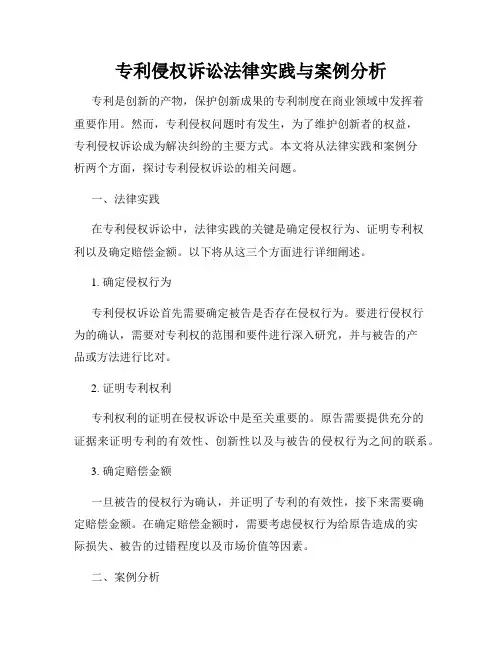 专利侵权诉讼法律实践与案例分析

专利是创新的产物，保护创新成果的专利制度在商业领域中发挥着重要作用。然而，专利侵权问题时有发生，为了维护创新者的权益，专利侵权诉讼成为解决纠纷的主要方式。本文将从法律实践和案例分析两个方面，探讨专利侵权诉讼的相关问题。

一、法律实践

在专利侵权诉讼中，法律实践的关键是确定侵权行为、证明专利权利以及确定赔偿金额。以下将从这三个方面进行详细阐述。

1. 确定侵权行为

专利侵权诉讼首先需要确定被告是否存在侵权行为。要进行侵权行为的确认，需要对专利权的范围和要件进行深入研究，并与被告的产品或方法进行比对。

2. 证明专利权利

专利权利的证明在侵权诉讼中是至关重要的。原告需要提供充分的证据来证明专利的有效性、创新性以及与被告的侵权行为之间的联系。

3. 确定赔偿金额

一旦被告的侵权行为确认，并证明了专利的有效性，接下来需要确定赔偿金额。在确定赔偿金额时，需要考虑侵权行为给原告造成的实际损失、被告的过错程度以及市场价值等因素。

二、案例分析